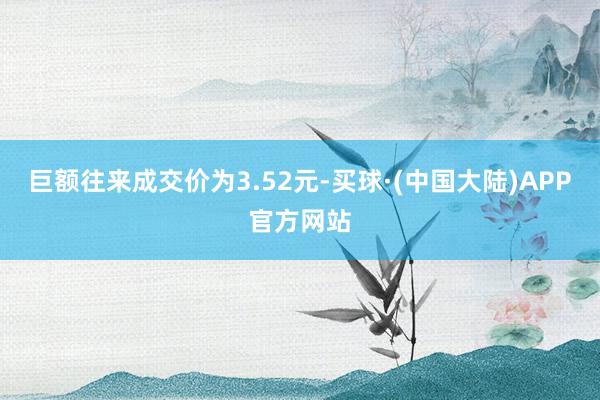 巨额往来成交价为3.52元-买球·(中国大陆)APP官方网站